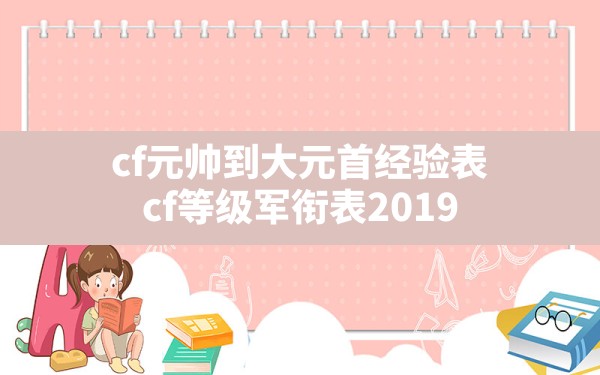 cf元帅到大元首经验表
cf等级军衔表2019